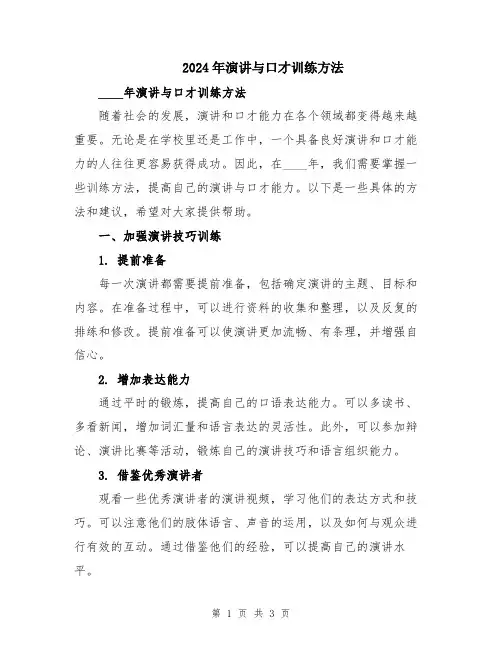 2024年演讲与口才训练方法

____年演讲与口才训练方法

随着社会的发展，演讲和口才能力在各个领域都变得越来越重要。无论是在学校里还是工作中，一个具备良好演讲和口才能力的人往往更容易获得成功。因此，在____年，我们需要掌握一些训练方法，提高自己的演讲与口才能力。以下是一些具体的方法和建议，希望对大家提供帮助。

一、加强演讲技巧训练

1. 提前准备

每一次演讲都需要提前准备，包括确定演讲的主题、目标和内容。在准备过程中，可以进行资料的收集和整理，以及反复的排练和修改。提前准备可以使演讲更加流畅、有条理，并增强自信心。

2. 增加表达能力

通过平时的锻炼，提高自己的口语表达能力。可以多读书、多看新闻，增加词汇量和语言表达的灵活性。此外，可以参加辩论、演讲比赛等活动，锻炼自己的演讲技巧和语言组织能力。

3. 借鉴优秀演讲者

观看一些优秀演讲者的演讲视频，学习他们的表达方式和技巧。可以注意他们的肢体语言、声音的运用，以及如何与观众进行有效的互动。通过借鉴他们的经验，可以提高自己的演讲水平。

第 1 页 共 3 页